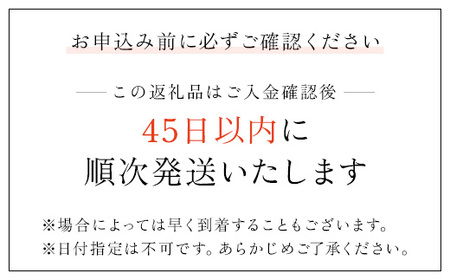 お申込み前に必ずご確認ください

— この返礼品はご入金確認後 —

45日以内に
順次発送いたします

※場合によっては早く到着することもございます。
※日付指定は不可です。あらかじめご了承ください。